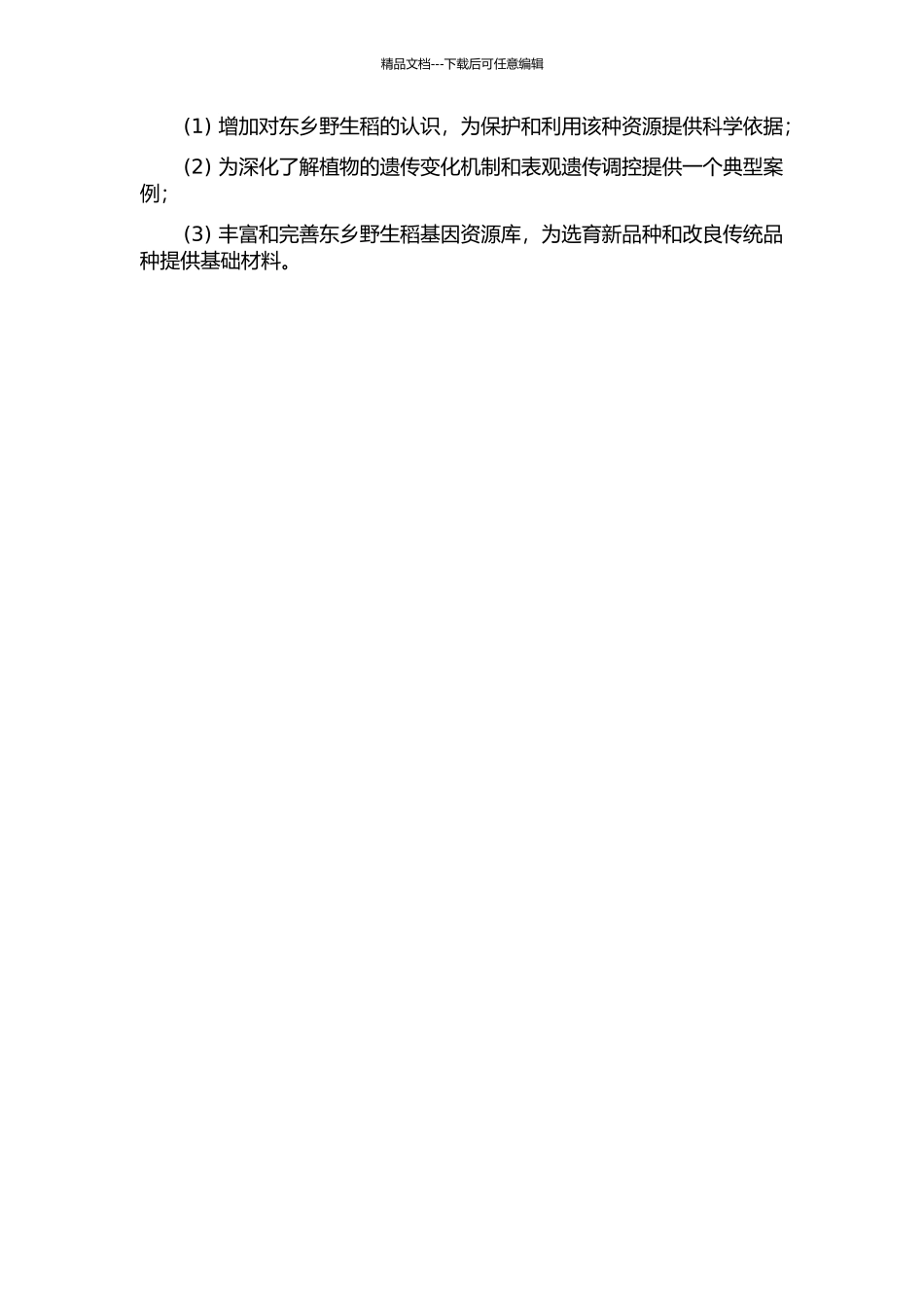 精品文档---下载后可任意编辑

(1) 增加对东乡野生稻的认识，为保护和利用该种资源提供科学依据；

(2) 为深化了解植物的遗传变化机制和表观遗传调控提供一个典型案例；

(3) 丰富和完善东乡野生稻基因资源库，为选育新品种和改良传统品种提供基础材料。